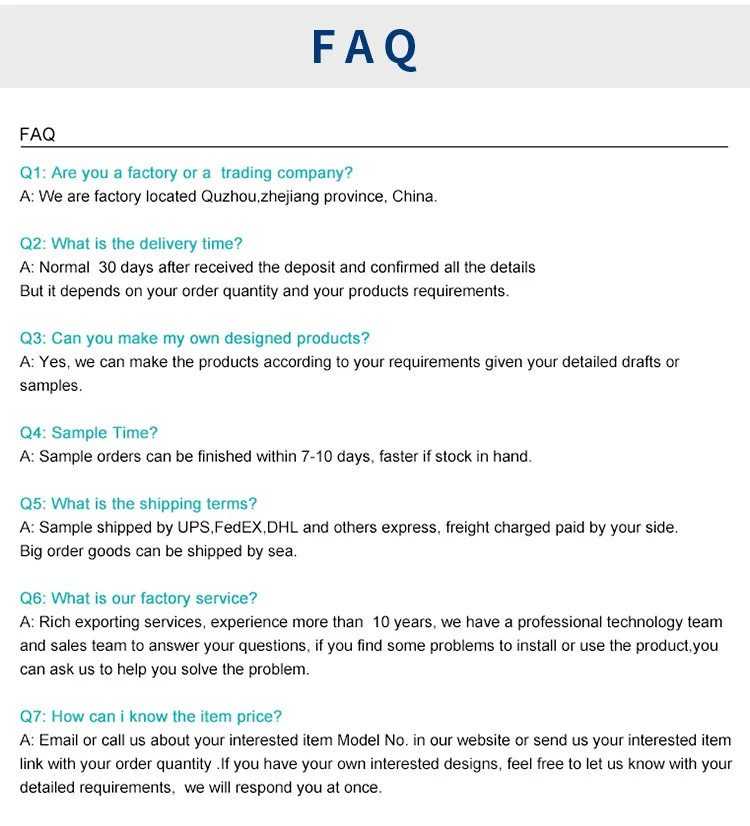 FAQ

FAQ

Q1: Are you a factory or a trading company?
A: We are factory located Quzhou,zhejiang province, China.

Q2: What is the delivery time?
A: Normal 30 days after received the deposit and confirmed all the details
But it depends on your order quantity and your products requirements.

Q3: Can you make my own designed products?
A: Yes, we can make the products according to your requirements given your detailed drafts or samples.

Q4: Sample Time?
A: Sample orders can be finished within 7-10 days, faster if stock in hand.

Q5: What is the shipping terms?
A: Sample shipped by UPS,FedEX,DHL and others express, freight charged paid by your side.
Big order goods can be shipped by sea.

Q6: What is our factory service?
A: Rich exporting services, experience more than 10 years, we have a professional technology team and sales team to answer your questions, if you find some problems to install or use the product,you can ask us to help you solve the problem.

Q7: How can i know the item price?
A: Email or call us about your interested item Model No. in our website or send us your interested item link with your order quantity .If you have your own interested designs, feel free to let us know with your detailed requirements, we will respond you at once.